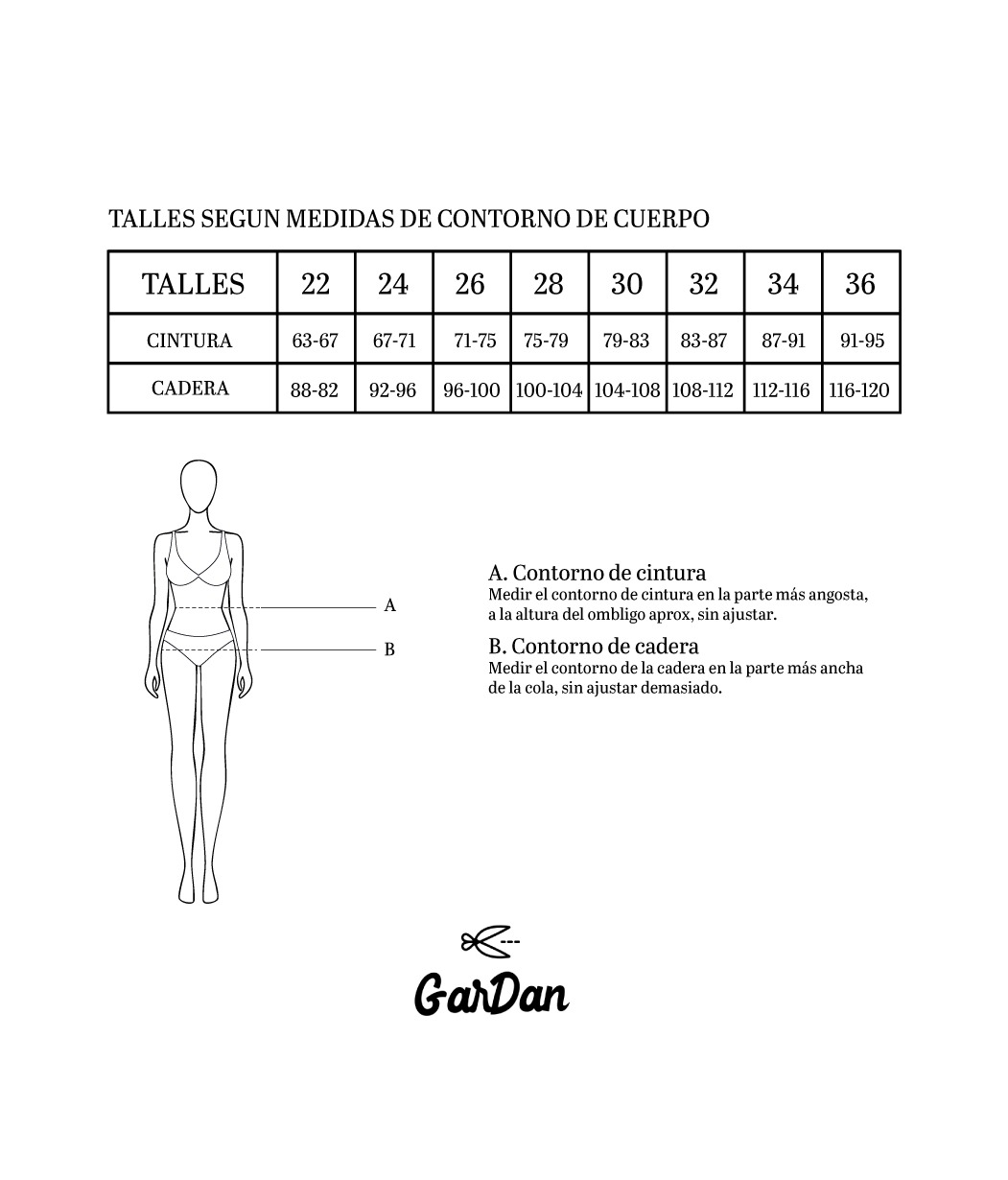 TALLES SEGUN MEDIDAS DE CONTORNO DE CUERPO

| TALLES | 22 | 24 | 26 | 28 | 30 | 32 | 34 | 36 |
|---|---|---|---|---|---|---|---|---|
| CINTURA | 63-67 | 67-71 | 71-75 | 75-79 | 79-83 | 83-87 | 87-91 | 91-95 |
| CADERA | 88-82 | 92-96 | 96-100 | 100-104 | 104-108 | 108-112 | 112-116 | 116-120 |

A

B

A. Contorno de cintura
Medir el contorno de cintura en la parte más angosta, a la altura del ombligo aprox, sin ajustar.

B. Contorno de cadera
Medir el contorno de la cadera en la parte más ancha de la cola, sin ajustar demasiado.

GarDan